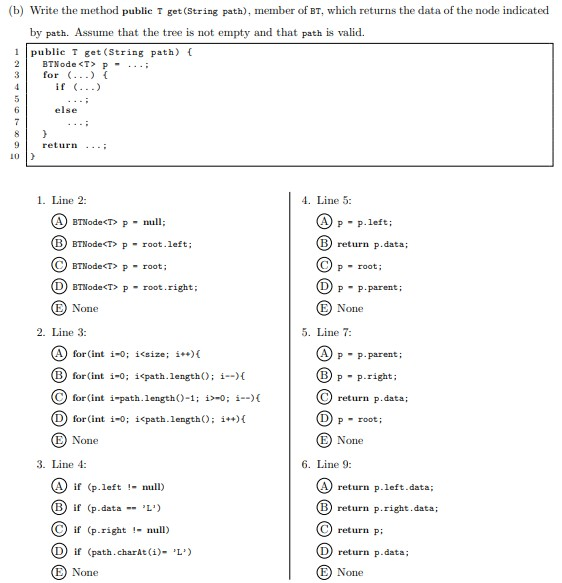 (b) Write the method public T get(String path), member of BT, which returns the data of the node indicated by path. Assume that the tree is not empty and that path is valid.

1 public T get(String path) {
2 BTNode<T> p = ...;
3 for (...) {
4 if (...)
5 ...;
6 else
7 ...;
8 }
9 return ...;
10 }

1. Line 2:
(A) BTNode<T> p = null;
(B) BTNode<T> p = root.left;
(C) BTNode<T> p = root;
(D) BTNode<T> p = root.right;
(E) None

2. Line 3:
(A) for(int i=0; i<size; i++){
(B) for(int i=0; i<path.length(); i--){
(C) for(int i=path.length()-1; i>=0; i--){
(D) for(int i=0; i<path.length(); i++){
(E) None

3. Line 4:
(A) if (p.left != null)
(B) if (p.data == 'L')
(C) if (p.right != null)
(D) if (path.charAt(i)= 'L')
(E) None

4. Line 5:
(A) p = p.left;
(B) return p.data;
(C) p = root;
(D) p = p.parent;
(E) None

5. Line 7:
(A) p = p.parent;
(B) p = p.right;
(C) return p.data;
(D) p = root;
(E) None

6. Line 9:
(A) return p.left.data;
(B) return p.right.data;
(C) return p;
(D) return p.data;
(E) None